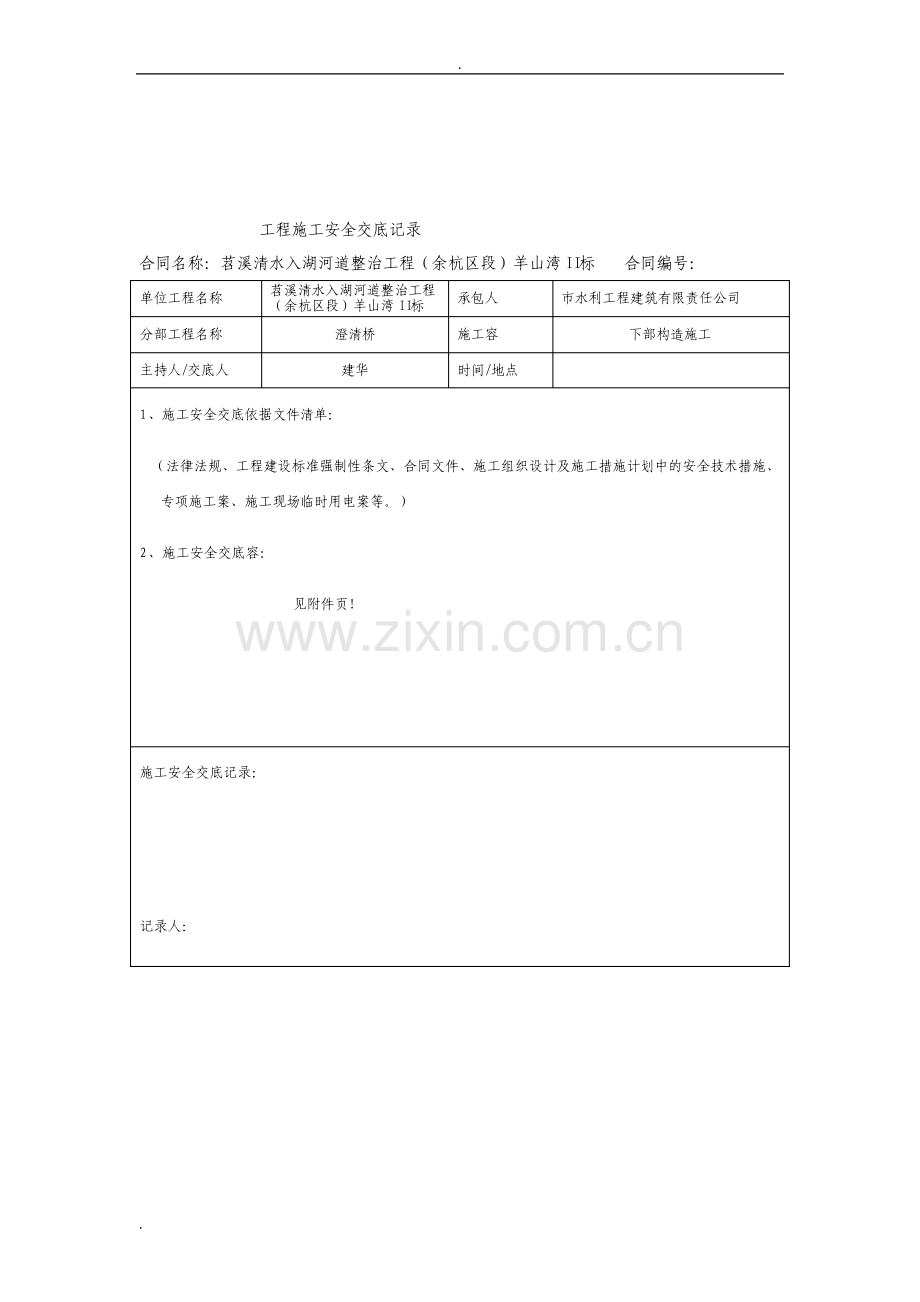 .

工程施工安全交底记录

合同名称：苕溪清水入湖河道整治工程（余杭区段）羊山湾 II标　　合同编号：

| 单位工程名称 | 苕溪清水入湖河道整治工程（余杭区段）羊山湾 II标 | 承包人 | 市水利工程建筑有限责任公司 |
|---|---|---|---|
| 分部工程名称 | 澄清桥 | 施工容 | 下部构造施工 |
| 主持人/交底人 | 建华 | 时间/地点 | |

1、施工安全交底依据文件清单：

（法律法规、工程建设标准强制性条文、合同文件、施工组织设计及施工措施计划中的安全技术措施、专项施工案、施工现场临时用电案等。）

2、施工安全交底容：

见附件页！

www.zixin.com.cn

施工安全交底记录：

记录人：

.